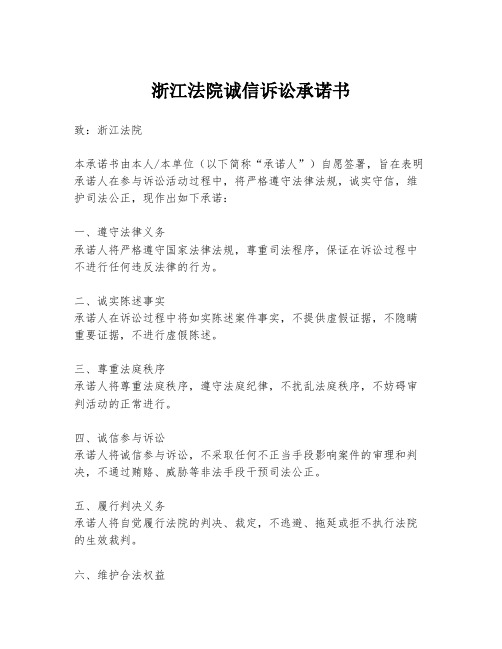 浙江法院诚信诉讼承诺书

致：浙江法院

本承诺书由本人/本单位（以下简称“承诺人”）自愿签署，旨在表明承诺人在参与诉讼活动过程中，将严格遵守法律法规，诚实守信，维护司法公正，现作出如下承诺：

一、遵守法律义务
承诺人将严格遵守国家法律法规，尊重司法程序，保证在诉讼过程中不进行任何违反法律的行为。

二、诚实陈述事实
承诺人在诉讼过程中将如实陈述案件事实，不提供虚假证据，不隐瞒重要证据，不进行虚假陈述。

三、尊重法庭秩序
承诺人将尊重法庭秩序，遵守法庭纪律，不扰乱法庭秩序，不妨碍审判活动的正常进行。

四、诚信参与诉讼
承诺人将诚信参与诉讼，不采取任何不正当手段影响案件的审理和判决，不通过贿赂、威胁等非法手段干预司法公正。

五、履行判决义务
承诺人将自觉履行法院的判决、裁定，不逃避、拖延或拒不执行法院的生效裁判。

六、维护合法权益